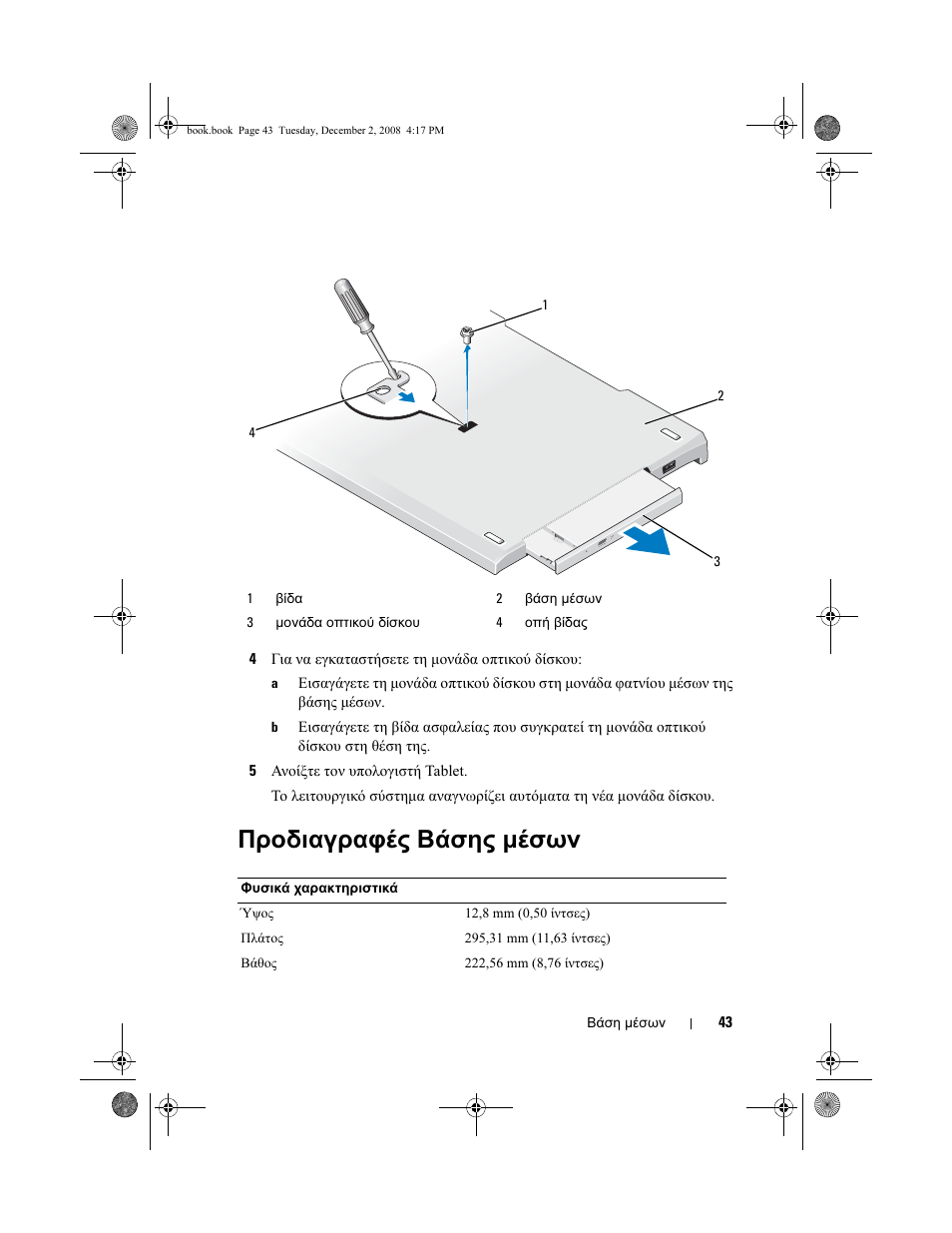 book.book Page 43 Tuesday, December 2, 2008 4:17 PM

1

2

4

3

| 1 | βίδα | 2 | βάση μέσων |
|---|---|---|---|
| 3 | μονάδα οπτικού δίσκου | 4 | οπή βίδας |

4 Για να εγκαταστήσετε τη μονάδα οπτικού δίσκου:

a Εισαγάγετε τη μονάδα οπτικού δίσκου στη μονάδα φατνίου μέσων της βάσης μέσων.

b Εισαγάγετε τη βίδα ασφαλείας που συγκρατεί τη μονάδα οπτικού δίσκου στη θέση της.

5 Ανοίξτε τον υπολογιστή Tablet.

Το λειτουργικό σύστημα αναγνωρίζει αυτόματα τη νέα μονάδα δίσκου.

Προδιαγραφές Βάσης μέσων

| Φυσικά χαρακτηριστικά | |
|---|---|
| Ύψος | 12,8 mm (0,50 ίντσες) |
| Πλάτος | 295,31 mm (11,63 ίντσες) |
| Βάθος | 222,56 mm (8,76 ίντσες) |

Βάση μέσων | 43